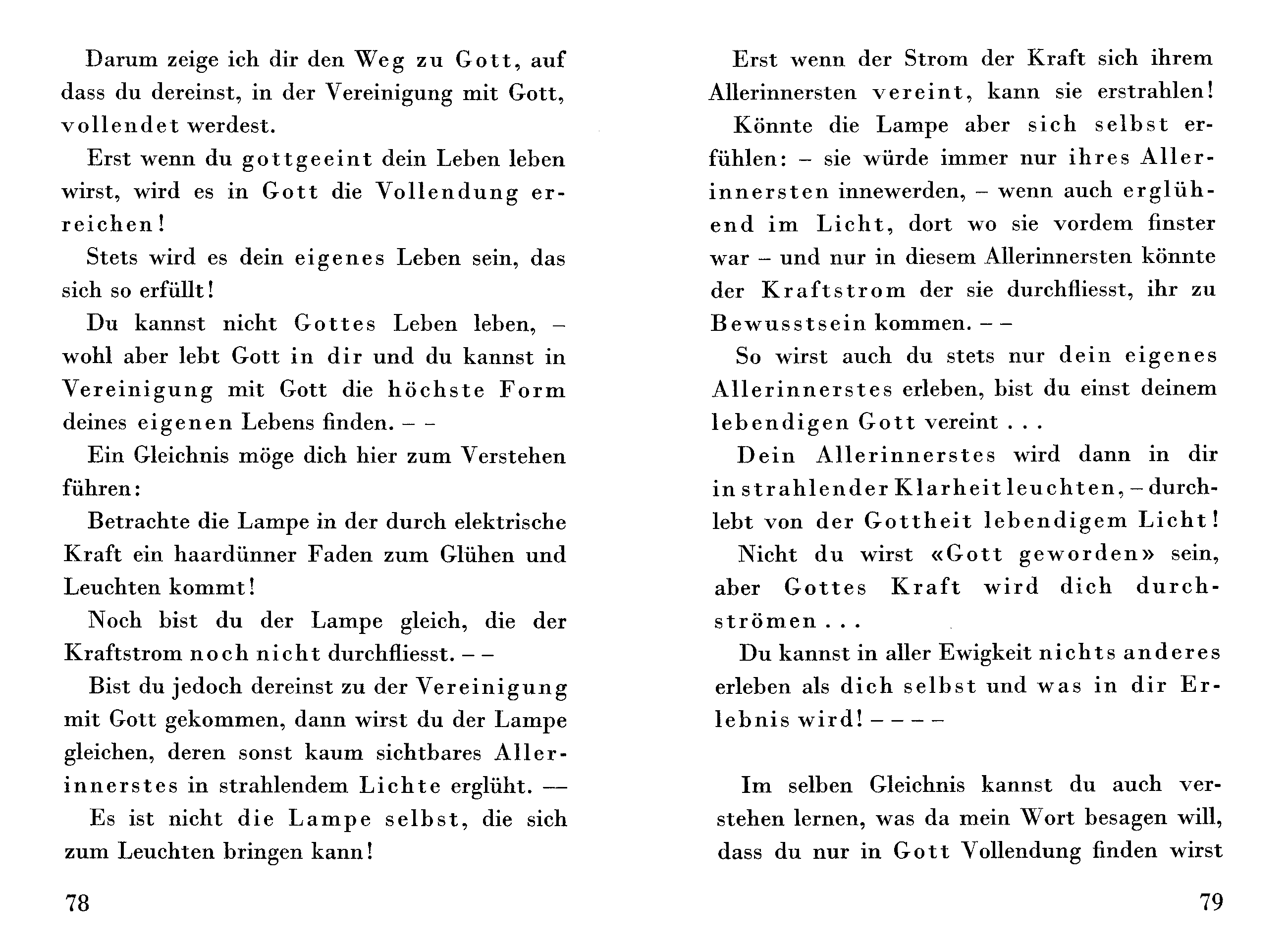 Darum zeige ich dir den Weg zu Gott, auf dass du dereinst, in der Vereinigung mit Gott, vollendet werdest.

Erst wenn du gottgeeint dein Leben leben wirst, wird es in Gott die Vollendung erreichen!

Stets wird es dein eigenes Leben sein, das sich so erfüllt!

Du kannst nicht Gottes Leben leben, – wohl aber lebt Gott in dir und du kannst in Vereinigung mit Gott die höchste Form deines eigenen Lebens finden. – –

Ein Gleichnis möge dich hier zum Verstehen führen:

Betrachte die Lampe in der durch elektrische Kraft ein haardünner Faden zum Glühen und Leuchten kommt!

Noch bist du der Lampe gleich, die der Kraftstrom noch nicht durchfliesst. – –

Bist du jedoch dereinst zu der Vereinigung mit Gott gekommen, dann wirst du der Lampe gleichen, deren sonst kaum sichtbares Allerinnerstes in strahlendem Lichte erglüht. —

Es ist nicht die Lampe selbst, die sich zum Leuchten bringen kann!

78

Erst wenn der Strom der Kraft sich ihrem Allerinnersten vereint, kann sie erstrahlen!

Könnte die Lampe aber sich selbst erfühlen: – sie würde immer nur ihres Allerinnersten innewerden, – wenn auch erglühend im Licht, dort wo sie vordem finster war – und nur in diesem Allerinnersten könnte der Kraftstrom der sie durchfliesst, ihr zu Bewusstsein kommen. – –

So wirst auch du stets nur dein eigenes Allerinnerstes erleben, bist du einst deinem lebendigen Gott vereint . . .

Dein Allerinnerstes wird dann in dir in strahlender Klarheit leuchten, – durchlebt von der Gottheit lebendigem Licht!

Nicht du wirst «Gott geworden» sein, aber Gottes Kraft wird dich durchströmen . . .

Du kannst in aller Ewigkeit nichts anderes erleben als dich selbst und was in dir Erlebnis wird! – – – –

Im selben Gleichnis kannst du auch verstehen lernen, was da mein Wort besagen will, dass du nur in Gott Vollendung finden wirst

79